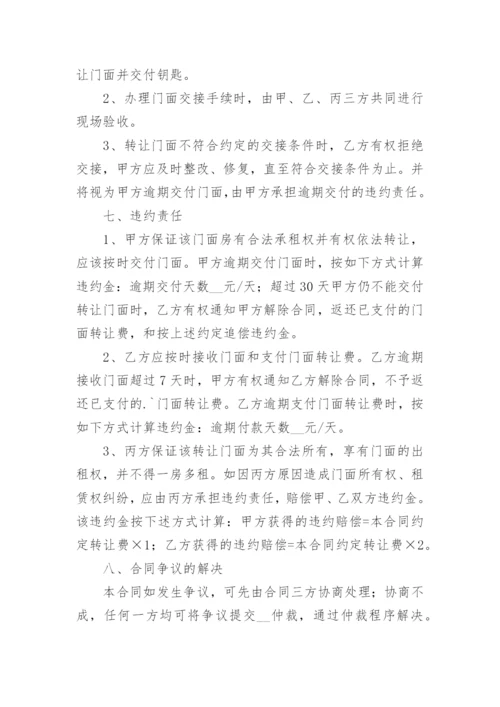 让门面并交付钥匙。

2、办理门面交接手续时，由甲、乙、丙三方共同进行现场验收。

3、转让门面不符合约定的交接条件时，乙方有权拒绝交接，甲方应及时整改、修复，直至符合交接条件为止。并将视为甲方逾期交付门面，由甲方承担逾期交付的违约责任。

七、违约责任

1、甲方保证该门面房有合法承租权并有权依法转让，应该按时交付门面。甲方逾期交付门面时，按如下方式计算违约金：逾期交付天数__元/天；超过30天甲方仍不能交付转让门面时，乙方有权通知甲方解除合同，返还已支付的门面转让费，和按上述约定追偿违约金。

2、乙方应按时接收门面和支付门面转让费。乙方逾期接收门面超过7天时，甲方有权通知乙方解除合同，不予返还已支付的.`门面转让费。乙方逾期支付门面转让费时，按如下方式计算违约金：逾期付款天数__元/天。

3、丙方保证该转让门面为其合法所有，享有门面的出租权，并不得一房多租。如因丙方原因造成门面所有权、租赁权纠纷，应由丙方承担违约责任，赔偿甲、乙双方违约金。该违约金按下述方式计算：甲方获得的违约赔偿=本合同约定转让费×1；乙方获得的违约赔偿=本合同约定转让费×2。

八、合同争议的解决

本合同如发生争议，可先由合同三方协商处理；协商不成，任何一方均可将争议提交__仲裁，通过仲裁程序解决。